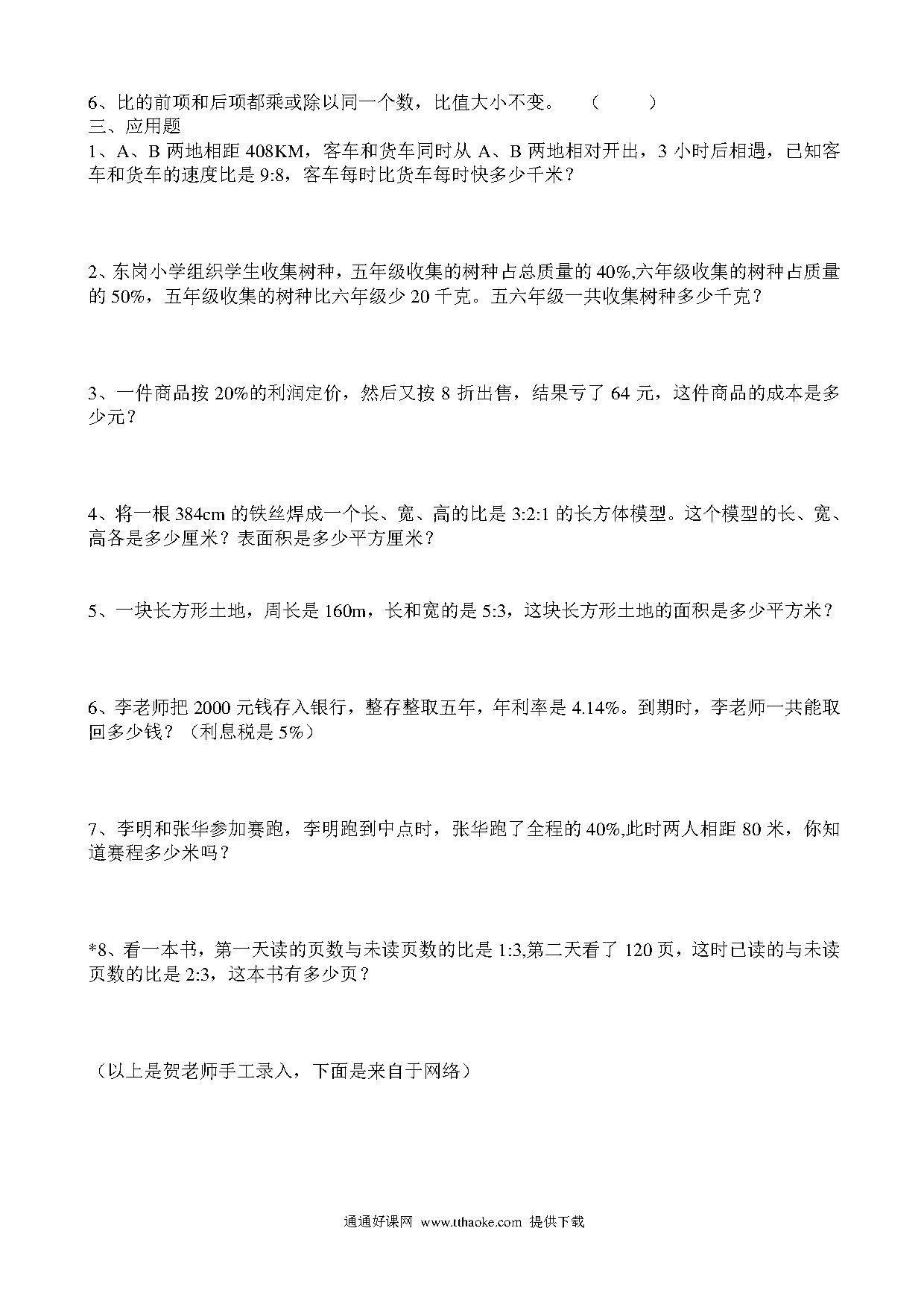 6、比的前项和后项都乘或除以同一个数，比值大小不变。 （ ）

三、应用题

1、A、B 两地相距 408KM，客车和货车同时从 A、B 两地相对开出，3 小时后相遇，已知客车和货车的速度比是 9:8，客车每时比货车每时快多少千米？

2、东岗小学组织学生收集树种，五年级收集的树种占总质量的 40%,六年级收集的树种占质量的 50%，五年级收集的树种比六年级少 20 千克。五六年级一共收集树种多少千克？

3、一件商品按 20%的利润定价，然后又按 8 折出售，结果亏了 64 元，这件商品的成本是多少元？

4、将一根 384cm 的铁丝焊成一个长、宽、高的比是 3:2:1 的长方体模型。这个模型的长、宽、高各是多少厘米？表面积是多少平方厘米？

5、一块长方形土地，周长是 160m，长和宽的是 5:3，这块长方形土地的面积是多少平方米？

6、李老师把 2000 元钱存入银行，整存整取五年，年利率是 4.14%。到期时，李老师一共能取回多少钱？（利息税是 5%）

7、李明和张华参加赛跑，李明跑到中点时，张华跑了全程的 40%,此时两人相距 80 米，你知道赛程多少米吗？

*8、看一本书，第一天读的页数与未读页数的比是 1:3,第二天看了 120 页，这时已读的与未读页数的比是 2:3，这本书有多少页？

（以上是贺老师手工录入，下面是来自于网络）

通通好课网 www.tthaoke.com 提供下载